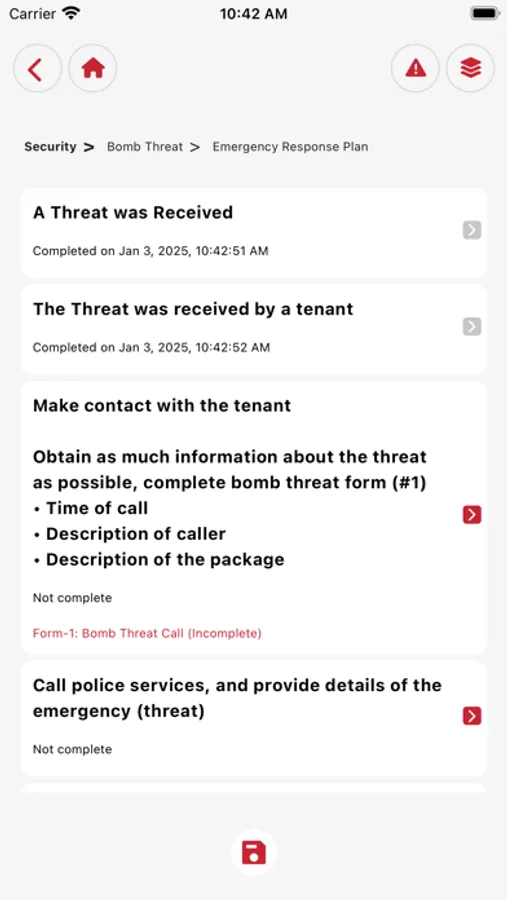 Carrier 10:42 AM

Security > Bomb Threat > Emergency Response Plan

A Threat was Received

Completed on Jan 3, 2025, 10:42:51 AM

The Threat was received by a tenant

Completed on Jan 3, 2025, 10:42:52 AM

Make contact with the tenant

Obtain as much information about the threat as possible, complete bomb threat form (#1)
• Time of call
• Description of caller
• Description of the package

Not complete

Form-1: Bomb Threat Call (Incomplete)

Call police services, and provide details of the emergency (threat)

Not complete